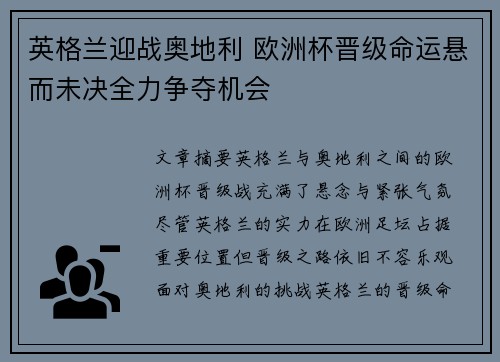 英格兰迎战奥地利 欧洲杯晋级命运悬而未决全力争夺机会

文章摘要英格兰与奥地利之间的欧洲杯晋级战充满了悬念与紧张气氛尽管英格兰的实力在欧洲足坛占据重要位置但晋级之路依旧不容乐观面对奥地利的挑战英格兰的晋级命